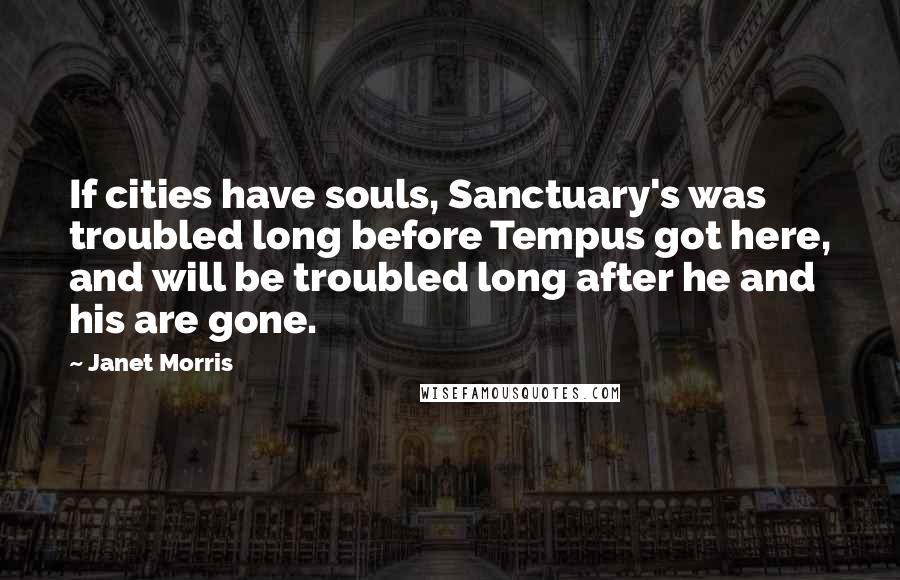 If cities have souls, Sanctuary's was troubled long before Tempus got here, and will be troubled long after he and his are gone.

~ Janet Morris

WISEFAMOUSQUOTES.COM